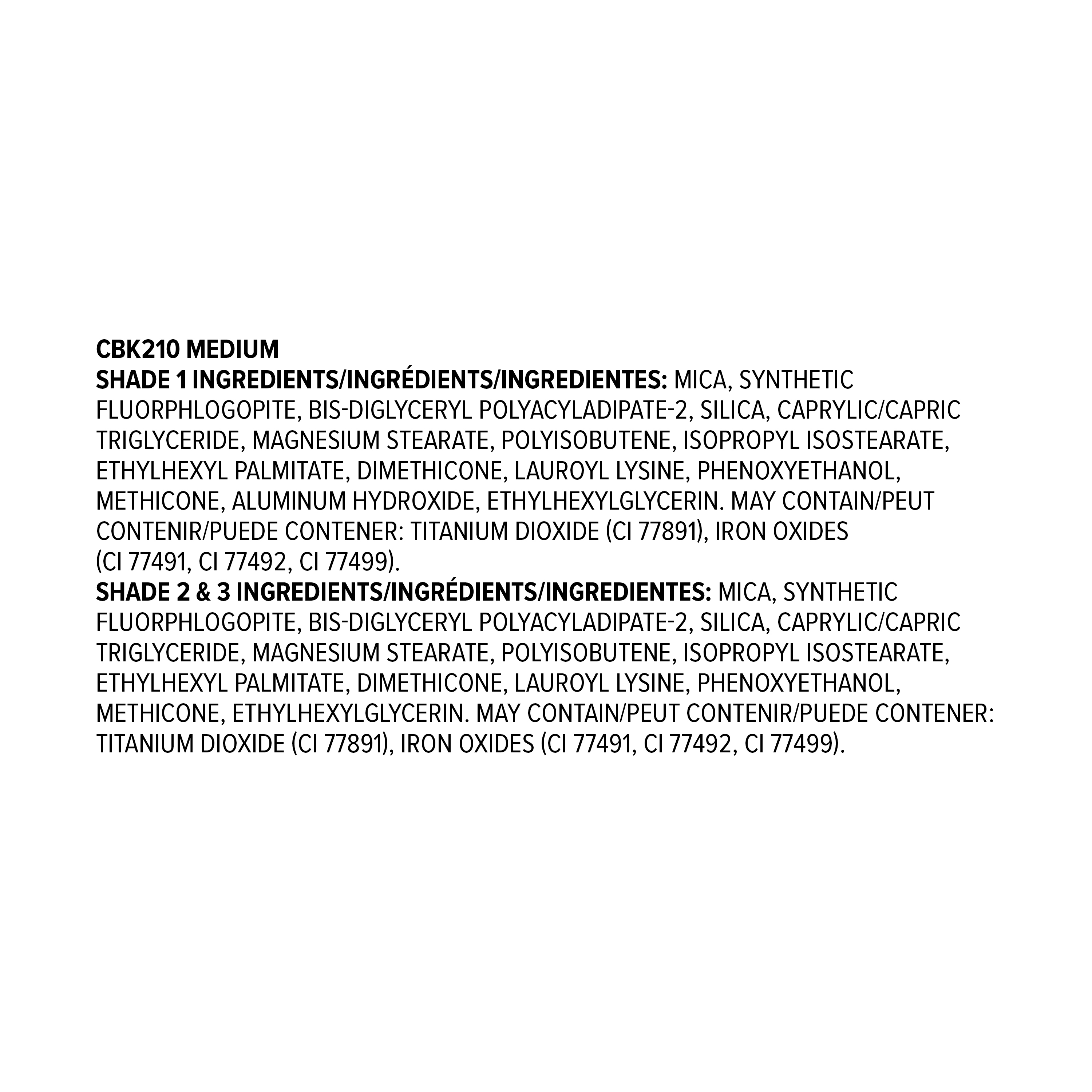 CBK210 MEDIUM
SHADE 1 INGREDIENTS/INGRÉDIENTS/INGREDIENTES: MICA, SYNTHETIC FLUORPHLOGOPITE, BIS-DIGLYCERYL POLYACYLADIPATE-2, SILICA, CAPRYLIC/CAPRIC TRIGLYCERIDE, MAGNESIUM STEARATE, POLYISOBUTENE, ISOPROPYL ISOSTEARATE, ETHYLHEXYL PALMITATE, DIMETHICONE, LAUROYL LYSINE, PHENOXYETHANOL, METHICONE, ALUMINUM HYDROXIDE, ETHYLHEXYLGLYCERIN. MAY CONTAIN/PEUT CONTENIR/PUEDE CONTENER: TITANIUM DIOXIDE (CI 77891), IRON OXIDES (CI 77491, CI 77492, CI 77499).
SHADE 2 & 3 INGREDIENTS/INGRÉDIENTS/INGREDIENTES: MICA, SYNTHETIC FLUORPHLOGOPITE, BIS-DIGLYCERYL POLYACYLADIPATE-2, SILICA, CAPRYLIC/CAPRIC TRIGLYCERIDE, MAGNESIUM STEARATE, POLYISOBUTENE, ISOPROPYL ISOSTEARATE, ETHYLHEXYL PALMITATE, DIMETHICONE, LAUROYL LYSINE, PHENOXYETHANOL, METHICONE, ETHYLHEXYLGLYCERIN. MAY CONTAIN/PEUT CONTENIR/PUEDE CONTENER: TITANIUM DIOXIDE (CI 77891), IRON OXIDES (CI 77491, CI 77492, CI 77499).